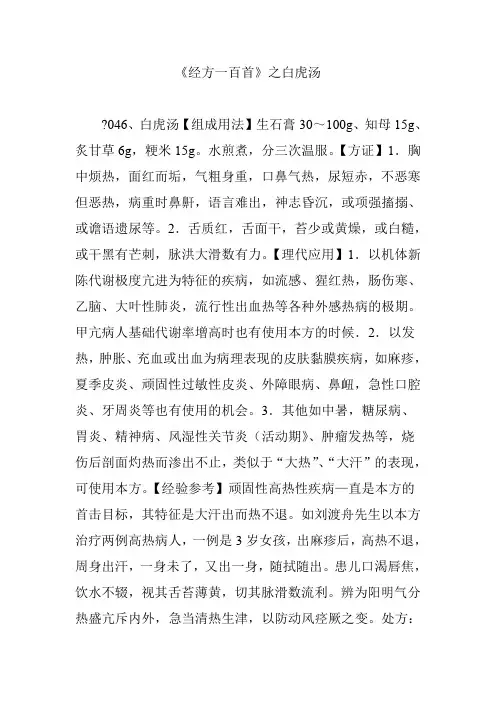 《经方一百首》之白虎汤

?046、白虎汤【组成用法】生石膏 30～100g、知母 15g、炙甘草 6g，粳米 15g。水煎煮，分三次温服。【方证】1．胸中烦热，面红而垢，气粗身重，口鼻气热，尿短赤，不恶寒但恶热，病重时鼻鼾，语言难出，神志昏沉，或项强搐搦、或谵语遗尿等。2．舌质红，舌面干，苔少或黄燥，或白糙，或干黑有芒刺，脉洪大滑数有力。【理代应用】1．以机体新陈代谢极度亢进为特征的疾病，如流感、猩红热，肠伤寒、乙脑、大叶性肺炎，流行性出血热等各种外感热病的极期。甲亢病人基础代谢率增高时也有使用本方的时候．2．以发热，肿胀、充血或出血为病理表现的皮肤黏膜疾病，如麻疹，夏季皮炎、顽固性过敏性皮炎、外障眼病、鼻衄，急性口腔炎、牙周炎等也有使用的机会。3．其他如中暑，糖尿病、胃炎、精神病、风湿性关节炎（活动期）、肿瘤发热等，烧伤后剖面灼热而渗出不止，类似于“大热”、“大汗”的表现，可使用本方。【经验参考】顽固性高热性疾病—直是本方的首击目标，其特征是大汗出而热不退。如刘渡舟先生以本方治疗两例高热病人，一例是 3 岁女孩，出麻疹后，高热不退，周身出汗，一身未了，又出一身，随拭随出。患儿口渴唇焦，饮水不辍，视其舌苔薄黄，切其脉滑数流利。辨为阳明气分热盛亢斥内外，急当清热生津，以防动风痉厥之变。处方：